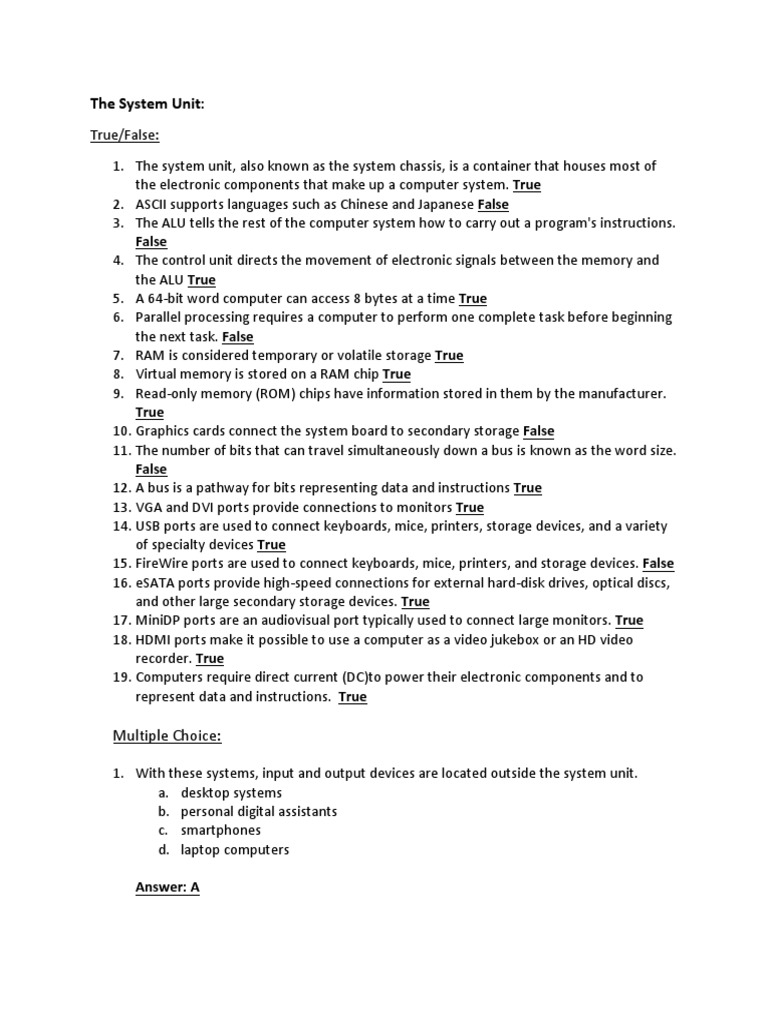 The System Unit:

True/False:

1. The system unit, also known as the system chassis, is a container that houses most of the electronic components that make up a computer system. True
2. ASCII supports languages such as Chinese and Japanese False
3. The ALU tells the rest of the computer system how to carry out a program's instructions. False
4. The control unit directs the movement of electronic signals between the memory and the ALU True
5. A 64-bit word computer can access 8 bytes at a time True
6. Parallel processing requires a computer to perform one complete task before beginning the next task. False
7. RAM is considered temporary or volatile storage True
8. Virtual memory is stored on a RAM chip True
9. Read-only memory (ROM) chips have information stored in them by the manufacturer. True
10. Graphics cards connect the system board to secondary storage False
11. The number of bits that can travel simultaneously down a bus is known as the word size. False
12. A bus is a pathway for bits representing data and instructions True
13. VGA and DVI ports provide connections to monitors True
14. USB ports are used to connect keyboards, mice, printers, storage devices, and a variety of specialty devices True
15. FireWire ports are used to connect keyboards, mice, printers, and storage devices. False
16. eSATA ports provide high-speed connections for external hard-disk drives, optical discs, and other large secondary storage devices. True
17. MiniDP ports are an audiovisual port typically used to connect large monitors. True
18. HDMI ports make it possible to use a computer as a video jukebox or an HD video recorder. True
19. Computers require direct current (DC)to power their electronic components and to represent data and instructions. True

Multiple Choice:

1. With these systems, input and output devices are located outside the system unit.
a. desktop systems
b. personal digital assistants
c. smartphones
d. laptop computers

Answer: A